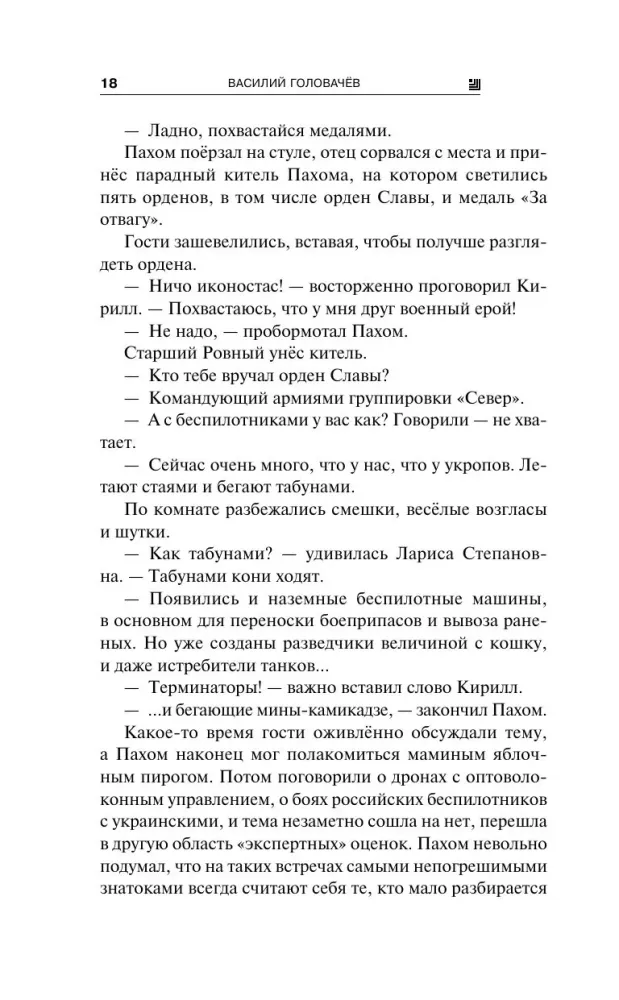 18 ВАСИЛИЙ ГОЛОВАЧЁВ

— Ладно, похвастайся медалями.

Пахом поёрзал на стуле, отец сорвался с места и принёс парадный китель Пахома, на котором светились пять орденов, в том числе орден Славы, и медаль «За отвагу».

Гости зашевелились, вставая, чтобы получше разглядеть ордена.

— Ничо иконостас! — восторженно проговорил Кирилл. — Похвастаюсь, что у мня друг военный ерой!

— Не надо, — пробормотал Пахом.

Старший Ровный унёс китель.

— Кто тебе вручал орден Славы?

— Командующий армиями группировки «Север».

— А с беспилотниками у вас как? Говорили — не хватает.

— Сейчас очень много, что у нас, что у укропов. Летают стаями и бегают табунами.

По комнате разбежались смешки, весёлые возгласы и шутки.

— Как табунами? — удивилась Лариса Степановна. — Табунами кони ходят.

— Появились и наземные беспилотные машины, в основном для переноски боеприпасов и вывоза раненых. Но уже созданы разведчики величиной с кошку, и даже истребители танков...

— Терминаторы! — важно вставил слово Кирилл.

— ...и бегающие мины-камикадзе, — закончил Пахом.

Какое-то время гости оживлённо обсуждали тему, а Пахом наконец мог полакомиться маминым яблочным пирогом. Потом поговорили о дронах с оптоволоконным управлением, о боях российских беспилотников с украинскими, и тема незаметно сошла на нет, перешла в другую область «экспертных» оценок. Пахом невольно подумал, что на таких встречах самыми непогрешимыми знатоками всегда считают себя те, кто мало разбирается